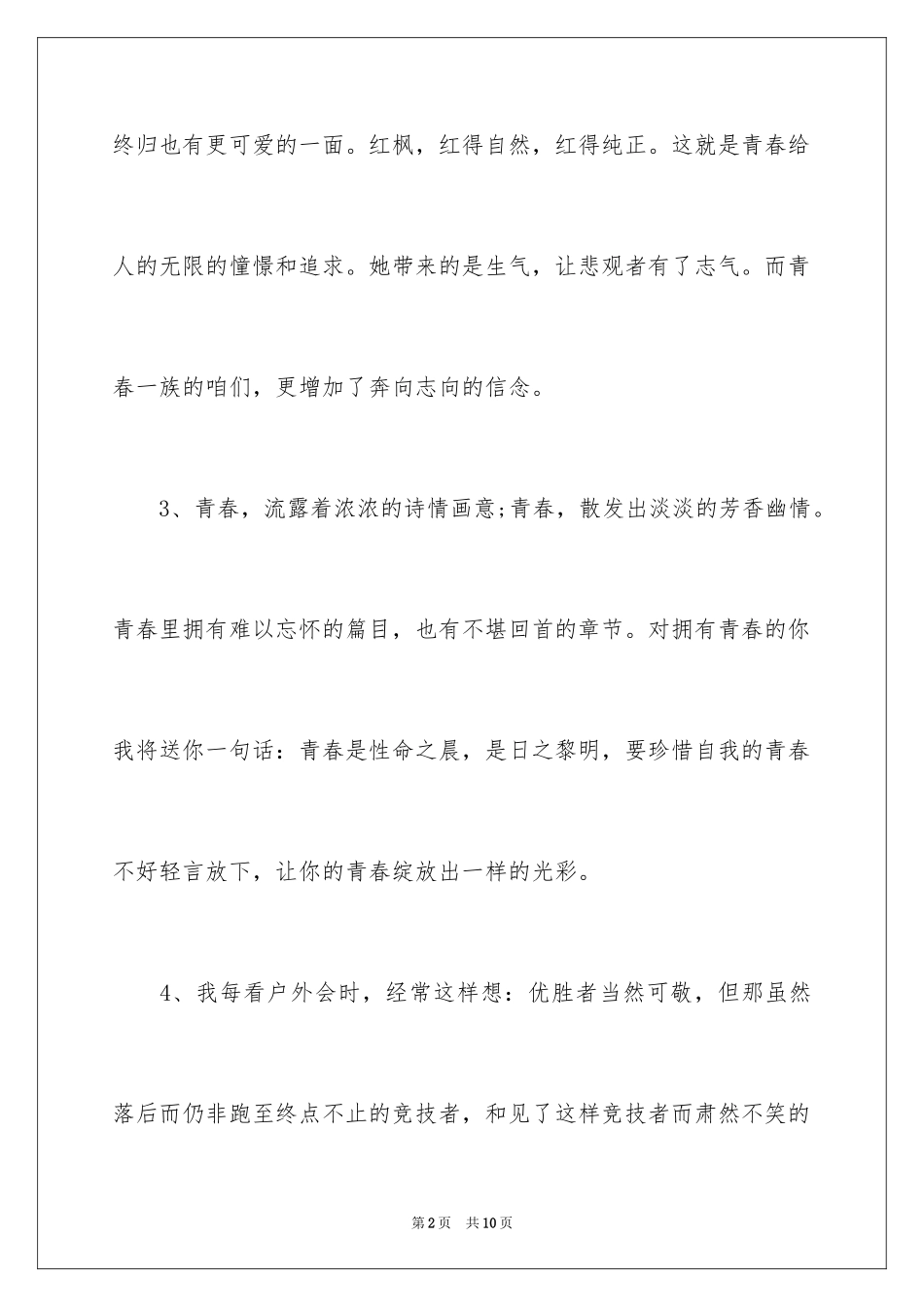 终归也有更可爱的一面。红枫，红得自然，红得纯正。这就是青春给人的无限的憧憬和追求。她带来的是生气，让悲观者有了志气。而青春一族的咱们，更增加了奔向志向的信念。

3、青春，流露着浓浓的诗情画意;青春，散发出淡淡的芳香幽情。青春里拥有难以忘怀的篇目，也有不堪回首的章节。对拥有青春的你我将送你一句话：青春是性命之晨，是日之黎明，要珍惜自我的青春不好轻言放下，让你的青春绽放出一样的光彩。

4、我每看户外会时，经常这样想：优胜者当然可敬，但那虽然落后而仍非跑至终点不止的竞技者，和见了这样竞技者而肃然不笑的

第2页 共10页